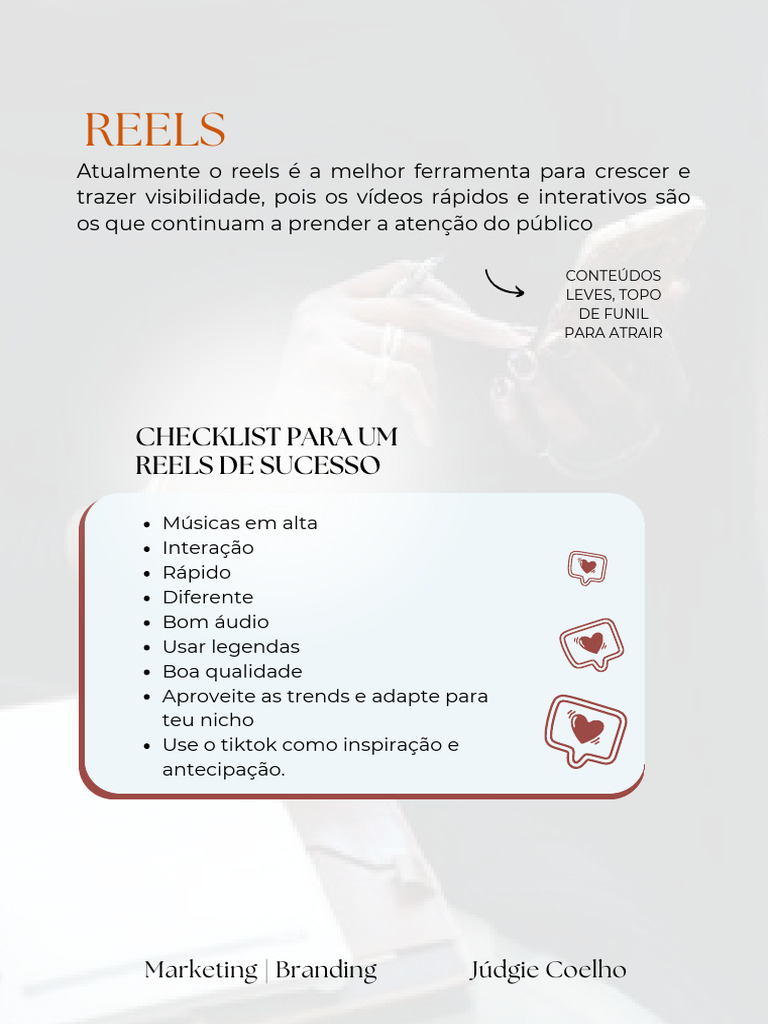 REELS

Atualmente o reels é a melhor ferramenta para crescer e trazer visibilidade, pois os vídeos rápidos e interativos são os que continuam a prender a atenção do público

CONTEÚDOS LEVES, TOPO DE FUNIL PARA ATRAIR

CHECKLIST PARA UM REELS DE SUCESSO

- Músicas em alta
- Interação
- Rápido
- Diferente
- Bom áudio
- Usar legendas
- Boa qualidade
- Aproveite as trends e adapte para teu nicho
- Use o tiktok como inspiração e antecipação.

Marketing | Branding

Júdgie Coelho